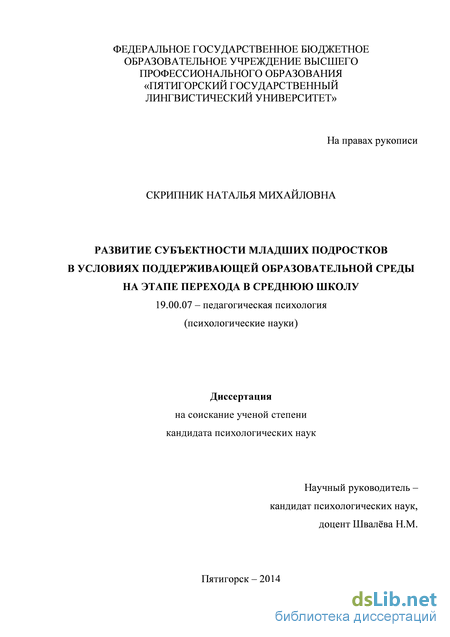 ФЕДЕРАЛЬНОЕ ГОСУДАРСТВЕННОЕ БЮДЖЕТНОЕ ОБРАЗОВАТЕЛЬНОЕ УЧРЕЖДЕНИЕ ВЫСШЕГО ПРОФЕССИОНАЛЬНОГО ОБРАЗОВАНИЯ «ПЯТИГОРСКИЙ ГОСУДАРСТВЕННЫЙ ЛИНГВИСТИЧЕСКИЙ УНИВЕРСИТЕТ»

На правах рукописи

СКРИПНИК НАТАЛЬЯ МИХАЙЛОВНА

РАЗВИТИЕ СУБЪЕКТНОСТИ МЛАДШИХ ПОДРОСТКОВ В УСЛОВИЯХ ПОДДЕРЖИВАЮЩЕЙ ОБРАЗОВАТЕЛЬНОЙ СРЕДЫ НА ЭТАПЕ ПЕРЕХОДА В СРЕДНЮЮ ШКОЛУ

19.00.07 – педагогическая психология

(психологические науки)

Диссертация

на соискание ученой степени

кандидата психологических наук

Научный руководитель –

кандидат психологических наук,

доцент Швалёва Н.М.

Пятигорск – 2014

dsLib.net
библиотека диссертаций